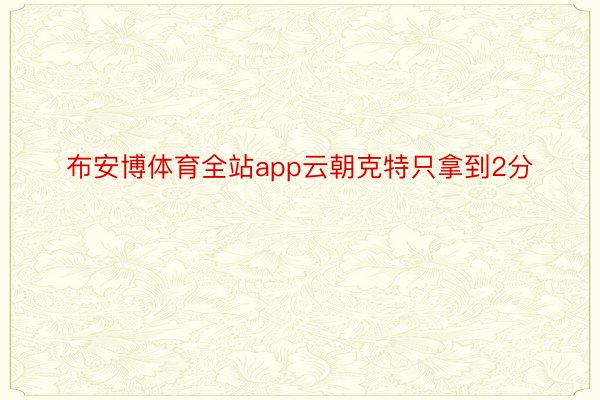 布安博体育全站app云朝克特只拿到2分